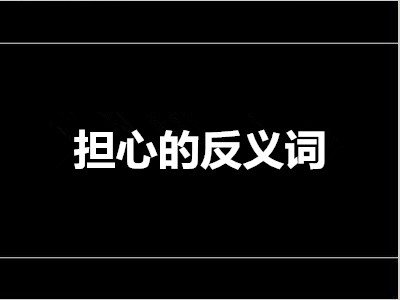 担心的反义词